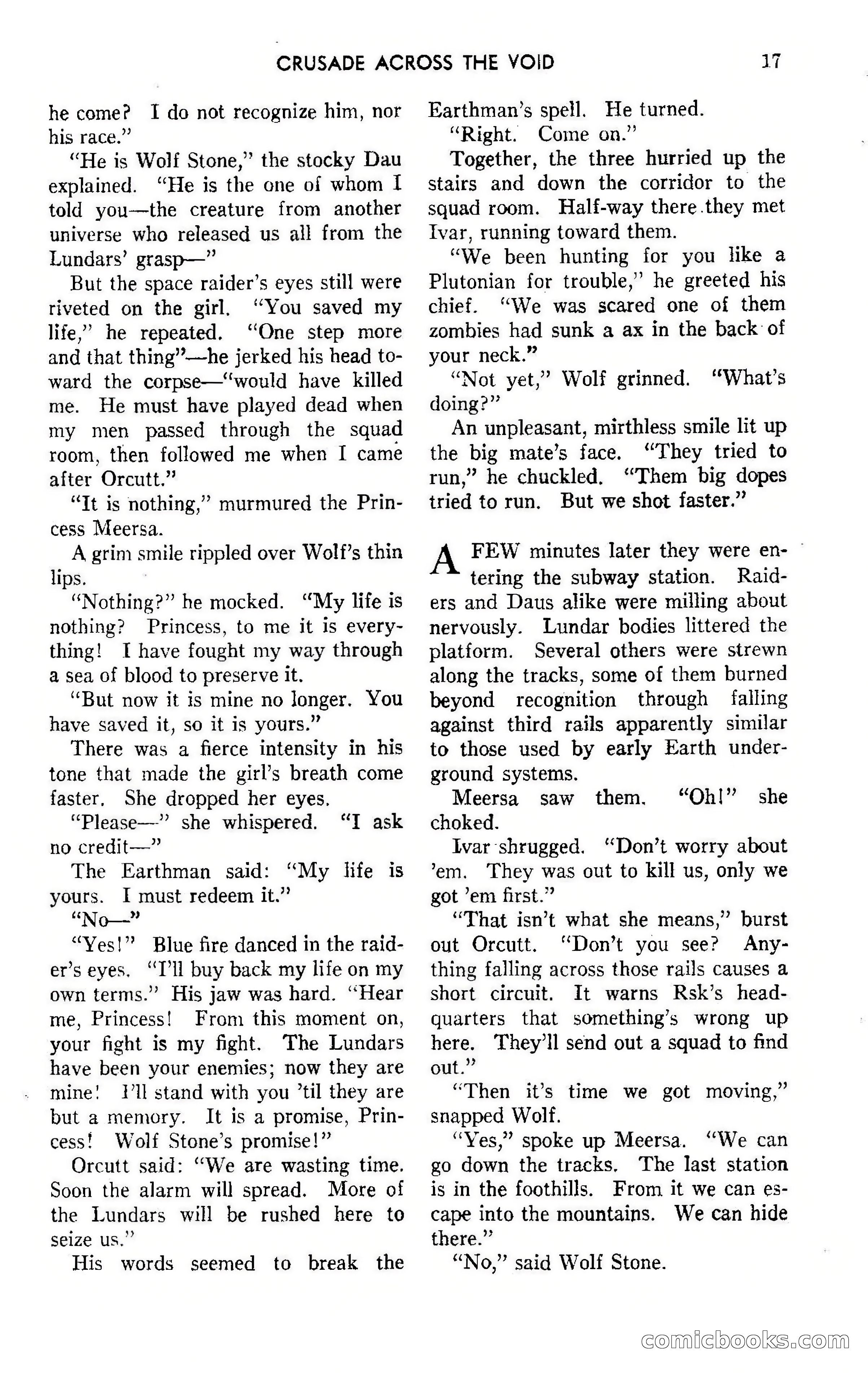 CRUSADE ACROSS THE VOID 17

he come? I do not recognize him, nor his race."

"He is Wolf Stone," the stocky Dau explained. "He is the one of whom I told you—the creature from another universe who released us all from the Lundars' grasp—"

But the space raider's eyes still were riveted on the girl. "You saved my life," he repeated. "One step more and that thing"—he jerked his head toward the corpse—"would have killed me. He must have played dead when my men passed through the squad room, then followed me when I came after Orcutt."

"It is nothing," murmured the Princess Meersa.

A grim smile rippled over Wolf's thin lips.

"Nothing?" he mocked. "My life is nothing? Princess, to me it is everything! I have fought my way through a sea of blood to preserve it.

"But now it is mine no longer. You have saved it, so it is yours."

There was a fierce intensity in his tone that made the girl's breath come faster. She dropped her eyes.

"Please—" she whispered. "I ask no credit—"

The Earthman said: "My life is yours. I must redeem it."

"No—"

"Yes!" Blue fire danced in the raider's eyes. "I'll buy back my life on my own terms." His jaw was hard. "Hear me, Princess! From this moment on, your fight is my fight. The Lundars have been your enemies; now they are mine! I'll stand with you 'til they are but a memory. It is a promise, Princess! Wolf Stone's promise!"

Orcutt said: "We are wasting time. Soon the alarm will spread. More of the Lundars will be rushed here to seize us."

His words seemed to break the Earthman's spell. He turned.

"Right. Come on."

Together, the three hurried up the stairs and down the corridor to the squad room. Half-way there they met Ivar, running toward them.

"We been hunting for you like a Plutonian for trouble," he greeted his chief. "We was scared one of them zombies had sunk a ax in the back of your neck."

"Not yet," Wolf grinned. "What's doing?"

An unpleasant, mirthless smile lit up the big mate's face. "They tried to run," he chuckled. "Them big dopes tried to run. But we shot faster."

A FEW minutes later they were entering the subway station. Raiders and Daus alike were milling about nervously. Lundar bodies littered the platform. Several others were strewn along the tracks, some of them burned beyond recognition through falling against third rails apparently similar to those used by early Earth underground systems.

Meersa saw them. "Oh!" she choked.

Ivar shrugged. "Don't worry about 'em. They was out to kill us, only we got 'em first."

"That isn't what she means," burst out Orcutt. "Don't you see? Anything falling across those rails causes a short circuit. It warns Rsk's headquarters that something's wrong up here. They'll send out a squad to find out."

"Then it's time we got moving," snapped Wolf.

"Yes," spoke up Meersa. "We can go down the tracks. The last station is in the foothills. From it we can escape into the mountains. We can hide there."

"No," said Wolf Stone.

comicbooks.com